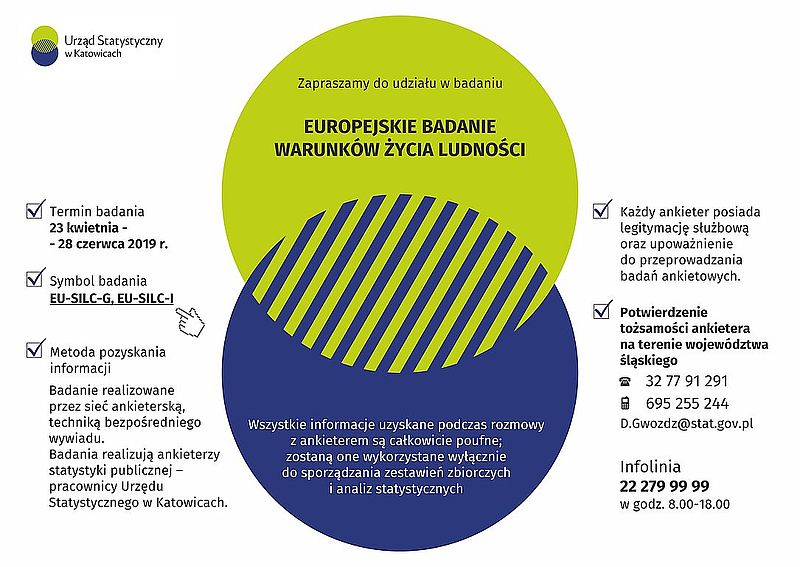 Urząd Statystyczny
w Katowicach

Zapraszamy do udziału w badaniu

EUROPEJSKIE BADANIE
WARUNKÓW ŻYCIA LUDNOŚCI

Termin badania
23 kwietnia -
- 28 czerwca 2019 r.

Symbol badania
EU-SILC-G, EU-SILC-I

Metoda pozyskania informacji
Badanie realizowane przez sieć ankieterską, techniką bezpośredniego wywiadu.
Badania realizują ankieterzy statystyki publicznej – pracownicy Urzędu Statystycznego w Katowicach.

Wszystkie informacje uzyskane podczas rozmowy z ankieterem są całkowicie poufne; zostaną one wykorzystane wyłącznie do sporządzania zestawień zbiorczych i analiz statystycznych

Każdy ankieter posiada legitymację służbową oraz upoważnienie do przeprowadzania badań ankietowych.

Potwierdzenie tożsamości ankietera na terenie województwa śląskiego

32 77 91 291

695 255 244

D.Gwozdz@stat.gov.pl

Infolinia
22 279 99 99
w godz. 8.00-18.00